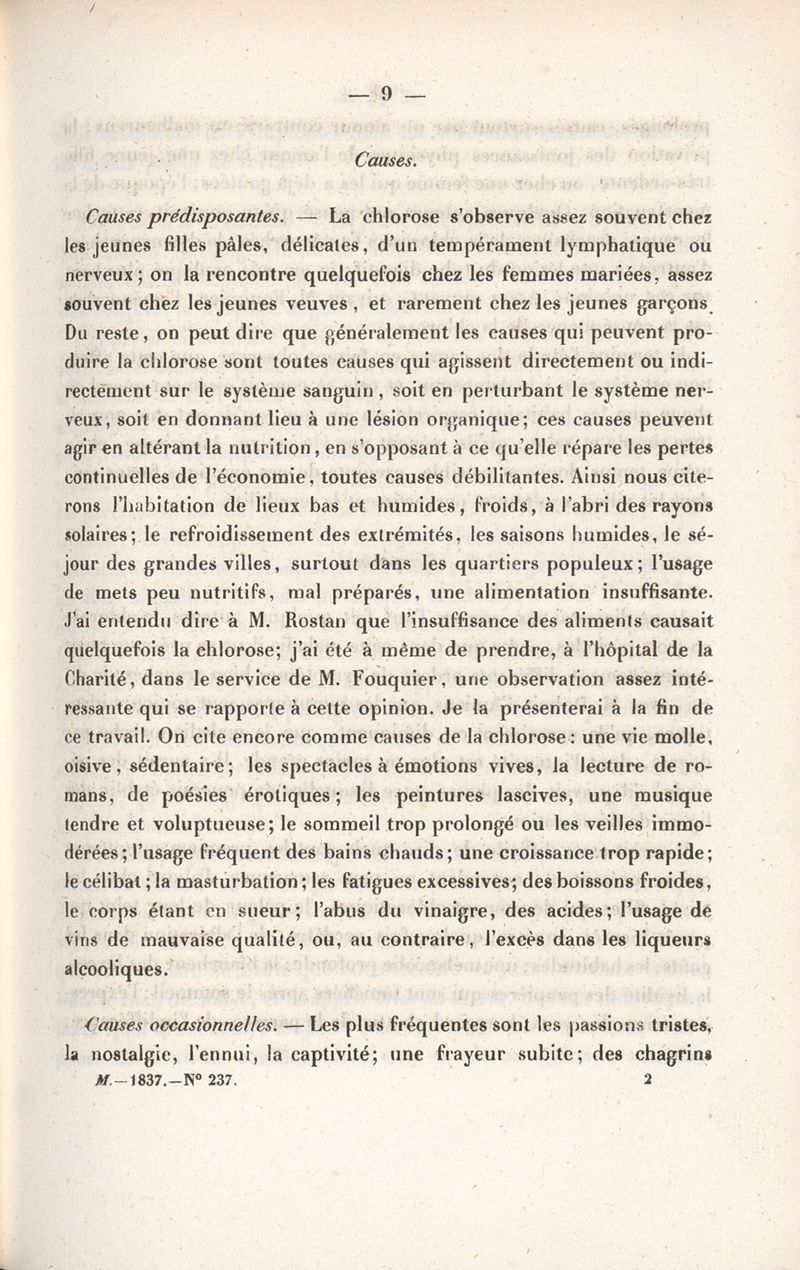 — 9 —

Causes.

Causes prédisposantes. — La chlorose s'observe assez souvent chez les jeunes filles pâles, délicates, d'un tempérament lymphatique ou nerveux; on la rencontre quelquefois chez les femmes mariées, assez souvent chez les jeunes veuves, et rarement chez les jeunes garçons. Du reste, on peut dire que généralement les causes qui peuvent produire la chlorose sont toutes causes qui agissent directement ou indirectement sur le système sanguin, soit en perturbant le système nerveux, soit en donnant lieu à une lésion organique; ces causes peuvent agir en altérant la nutrition, en s'opposant à ce qu'elle répare les pertes continuelles de l'économie, toutes causes débilitantes. Ainsi nous citerons l'habitation de lieux bas et humides, froids, à l'abri des rayons solaires; le refroidissement des extrémités, les saisons humides, le séjour des grandes villes, surtout dans les quartiers populeux; l'usage de mets peu nutritifs, mal préparés, une alimentation insuffisante. J'ai entendu dire à M. Rostan que l'insuffisance des aliments causait quelquefois la chlorose; j'ai été à même de prendre, à l'hôpital de la Charité, dans le service de M. Fouquier, une observation assez intéressante qui se rapporte à cette opinion. Je la présenterai à la fin de ce travail. On cite encore comme causes de la chlorose: une vie molle, oisive, sédentaire; les spectacles à émotions vives, la lecture de romans, de poésies érotiques; les peintures lascives, une musique tendre et voluptueuse; le sommeil trop prolongé ou les veilles immodérées; l'usage fréquent des bains chauds; une croissance trop rapide; le célibat; la masturbation; les fatigues excessives; des boissons froides, le corps étant en sueur; l'abus du vinaigre, des acides; l'usage de vins de mauvaise qualité, ou, au contraire, l'excès dans les liqueurs alcooliques.

Causes occasionnelles. — Les plus fréquentes sont les passions tristes, la nostalgie, l'ennui, la captivité; une frayeur subite; des chagrins

M.—1837.—N° 237. 2